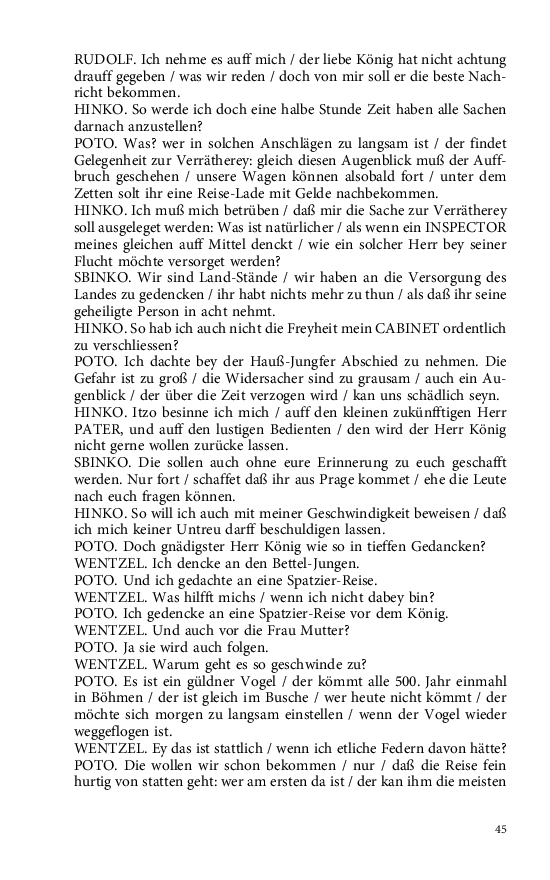 RUDOLF. Ich nehme es auff mich / der liebe König hat nicht achtung drauff gegeben / was wir reden / doch von mir soll er die beste Nachricht bekommen.
HINKO. So werde ich doch eine halbe Stunde Zeit haben alle Sachen darnach anzustellen?
POTO. Was? wer in solchen Anschlägen zu langsam ist / der findet Gelegenheit zur Verrätherey: gleich diesen Augenblick muß der Auffbruch geschehen / unsere Wagen können alsobald fort / unter dem Zetten solt ihr eine Reise-Lade mit Gelde nachbekommen.
HINKO. Ich muß mich betrüben / daß mir die Sache zur Verrätherey soll ausgeleget werden: Was ist natürlicher / als wenn ein INSPECTOR meines gleichen auff Mittel denckt / wie ein solcher Herr bey seiner Flucht möchte versorget werden?
SBINKO. Wir sind Land-Stände / wir haben an die Versorgung des Landes zu gedencken / ihr habt nichts mehr zu thun / als daß ihr seine geheiligte Person in acht nehmt.
HINKO. So hab ich auch nicht die Freyheit mein CABINET ordentlich zu verschliessen?
POTO. Ich dachte bey der Hauß-Jungfer Abschied zu nehmen. Die Gefahr ist zu groß / die Widersacher sind zu grausam / auch ein Augenblick / der über die Zeit verzogen wird / kan uns schädlich seyn.
HINKO. Itzo besinne ich mich / auff den kleinen zukünfftigen Herr PATER, und auff den lustigen Bedienten / den wird der Herr König nicht gerne wollen zurücke lassen.
SBINKO. Die sollen auch ohne eure Erinnerung zu euch geschafft werden. Nur fort / schaffet daß ihr aus Prage kommet / ehe die Leute nach euch fragen können.
HINKO. So will ich auch mit meiner Geschwindigkeit beweisen / daß ich mich keiner Untreu darff beschuldigen lassen.
POTO. Doch gnädigster Herr König wie so in tieffen Gedancken?
WENTZEL. Ich dencke an den Bettel-Jungen.
POTO. Und ich gedachte an eine Spatzier-Reise.
WENTZEL. Was hilfft michs / wenn ich nicht dabey bin?
POTO. Ich gedencke an eine Spatzier-Reise vor dem König.
WENTZEL. Und auch vor die Frau Mutter?
POTO. Ja sie wird auch folgen.
WENTZEL. Warum geht es so geschwinde zu?
POTO. Es ist ein güldner Vogel / der kömmt alle 500. Jahr einmahl in Böhmen / der ist gleich im Busche / wer heute nicht kömmt / der möchte sich morgen zu langsam einstellen / wenn der Vogel wieder weggeflogen ist.
WENTZEL. Ey das ist stattlich / wenn ich etliche Federn davon hätte?
POTO. Die wollen wir schon bekommen / nur / daß die Reise fein hurtig von statten geht: wer am ersten da ist / der kan ihm die meisten

45